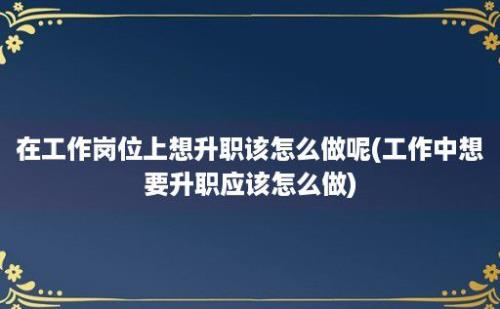 在工作岗位上想升职该怎么做呢(工作中想要升职应该怎么做)